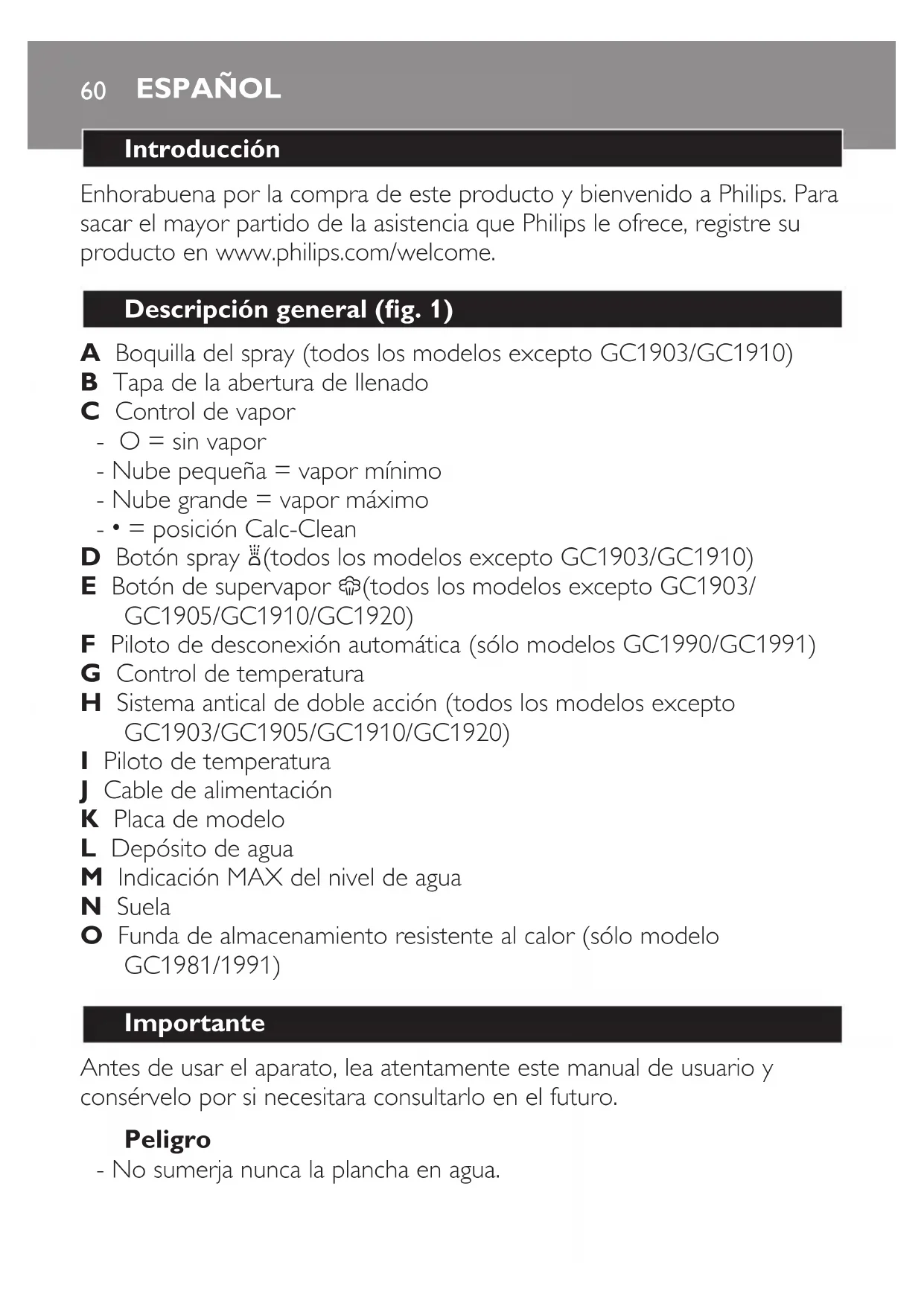 60 ESPAÑOL

Introducción

Enhorabuena por la compra de este producto y bienvenido a Philips. Para sacar el mayor partido de la asistencia que Philips le ofrece, registre su producto en www.philips.com/welcome.

Descripción general (fig. 1)

A Boquilla del spray (todos los modelos excepto GC1903/GC1910)
B Tapa de la abertura de llenado
C Control de vapor
- O = sin vapor
- Nube pequeña = vapor mínimo
- Nube grande = vapor máximo
- • = posición Calc-Clean
D Botón spray (todos los modelos excepto GC1903/GC1910)
E Botón de supervapor (todos los modelos excepto GC1903/GC1905/GC1910/GC1920)
F Piloto de desconexión automática (sólo modelos GC1990/GC1991)
G Control de temperatura
H Sistema antical de doble acción (todos los modelos excepto GC1903/GC1905/GC1910/GC1920)
I Piloto de temperatura
J Cable de alimentación
K Placa de modelo
L Depósito de agua
M Indicación MAX del nivel de agua
N Suela
O Funda de almacenamiento resistente al calor (sólo modelo GC1981/1991)

Importante

Antes de usar el aparato, lea atentamente este manual de usuario y consérvelo por si necesitara consultarlo en el futuro.

Peligro
- No sumerja nunca la plancha en agua.